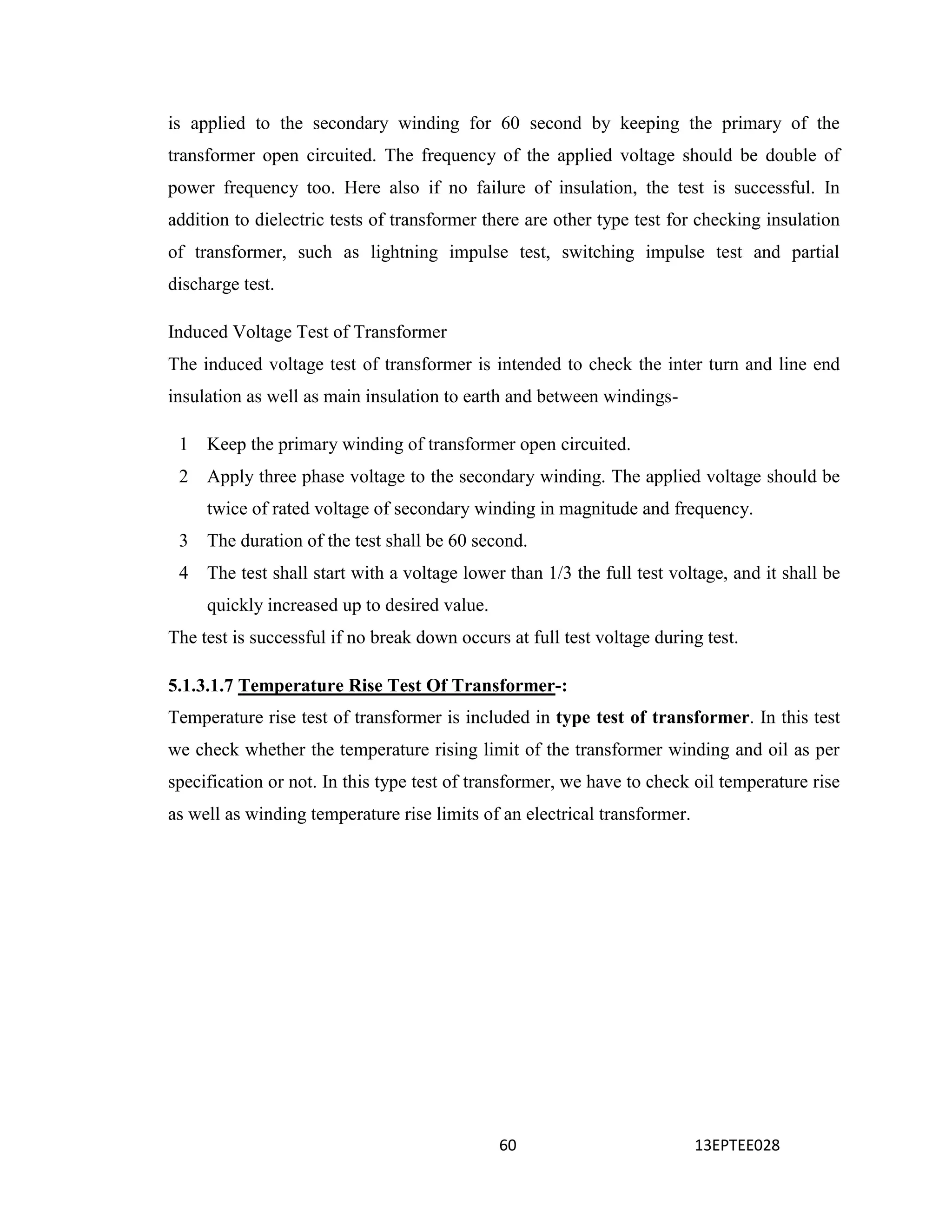 is applied to the secondary winding for 60 second by keeping the primary of the transformer open circuited. The frequency of the applied voltage should be double of power frequency too. Here also if no failure of insulation, the test is successful. In addition to dielectric tests of transformer there are other type test for checking insulation of transformer, such as lightning impulse test, switching impulse test and partial discharge test.

Induced Voltage Test of Transformer
The induced voltage test of transformer is intended to check the inter turn and line end insulation as well as main insulation to earth and between windings-

1 Keep the primary winding of transformer open circuited.
2 Apply three phase voltage to the secondary winding. The applied voltage should be twice of rated voltage of secondary winding in magnitude and frequency.
3 The duration of the test shall be 60 second.
4 The test shall start with a voltage lower than 1/3 the full test voltage, and it shall be quickly increased up to desired value.
The test is successful if no break down occurs at full test voltage during test.

5.1.3.1.7 Temperature Rise Test Of Transformer-:
Temperature rise test of transformer is included in type test of transformer. In this test we check whether the temperature rising limit of the transformer winding and oil as per specification or not. In this type test of transformer, we have to check oil temperature rise as well as winding temperature rise limits of an electrical transformer.

60 13EPTEE028